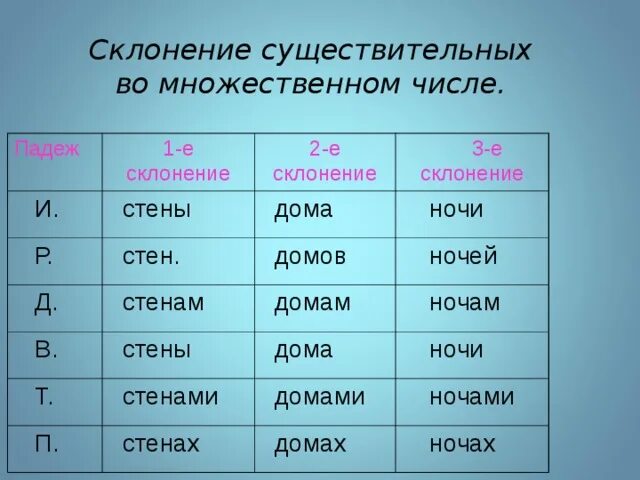 Склонение существительных во множественном числе.

| Падеж | 1-е склонение | 2-е склонение | 3-е склонение |
|---|---|---|---|
| И. | стены | дома | ночи |
| Р. | стен. | домов | ночей |
| Д. | стенам | домам | ночам |
| В. | стены | дома | ночи |
| Т. | стенами | домами | ночами |
| П. | стенах | домах | ночах |